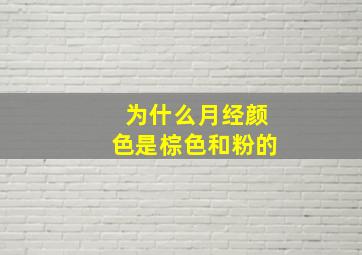 为什么月经颜色是棕色和粉的